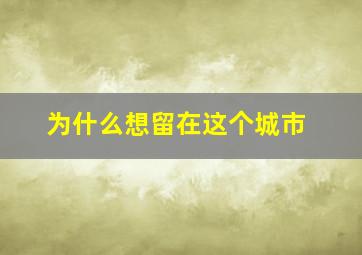 为什么想留在这个城市